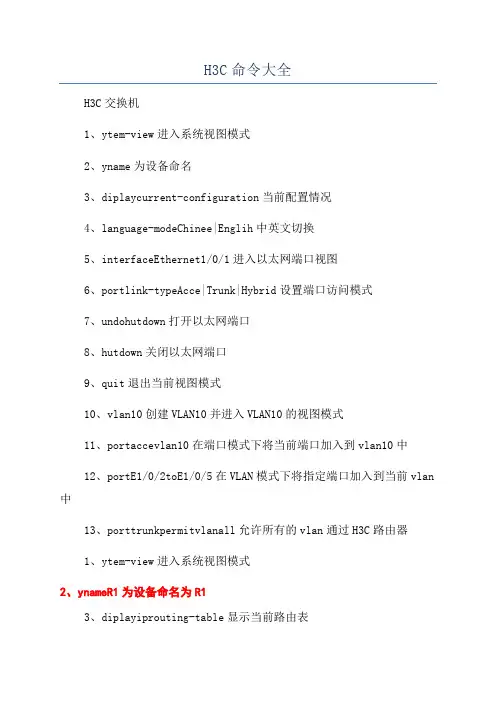 H3C 命令大全

H3C 交换机

1、ytem-view 进入系统视图模式

2、yname 为设备命名

3、diplaycurrent-configuration 当前配置情况

4、language-modeChinee|Englih 中英文切换

5、interfaceEthernet1/0/1 进入以太网端口视图

6、portlink-typeAcce|Trunk|Hybrid 设置端口访问模式

7、undohutdown 打开以太网端口

8、hutdown 关闭以太网端口

9、quit 退出当前视图模式

10、vlan10 创建 VLAN10 并进入 VLAN10 的视图模式

11、portaccevlan10 在端口模式下将当前端口加入到 vlan10 中

12、portE1/0/2toE1/0/5 在 VLAN 模式下将指定端口加入到当前 vlan 中

13、porttrunkpermitvlanall 允许所有的 vlan 通过 H3C 路由器

1、ytem-view 进入系统视图模式

2、ynameR1 为设备命名为 R1

3、diplayiprouting-table 显示当前路由表